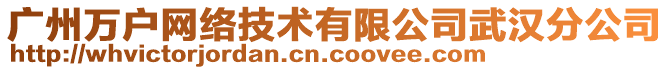 广州万户网络技术有限公司武汉分公司
http://whvictorjordan.cn.coovee.com